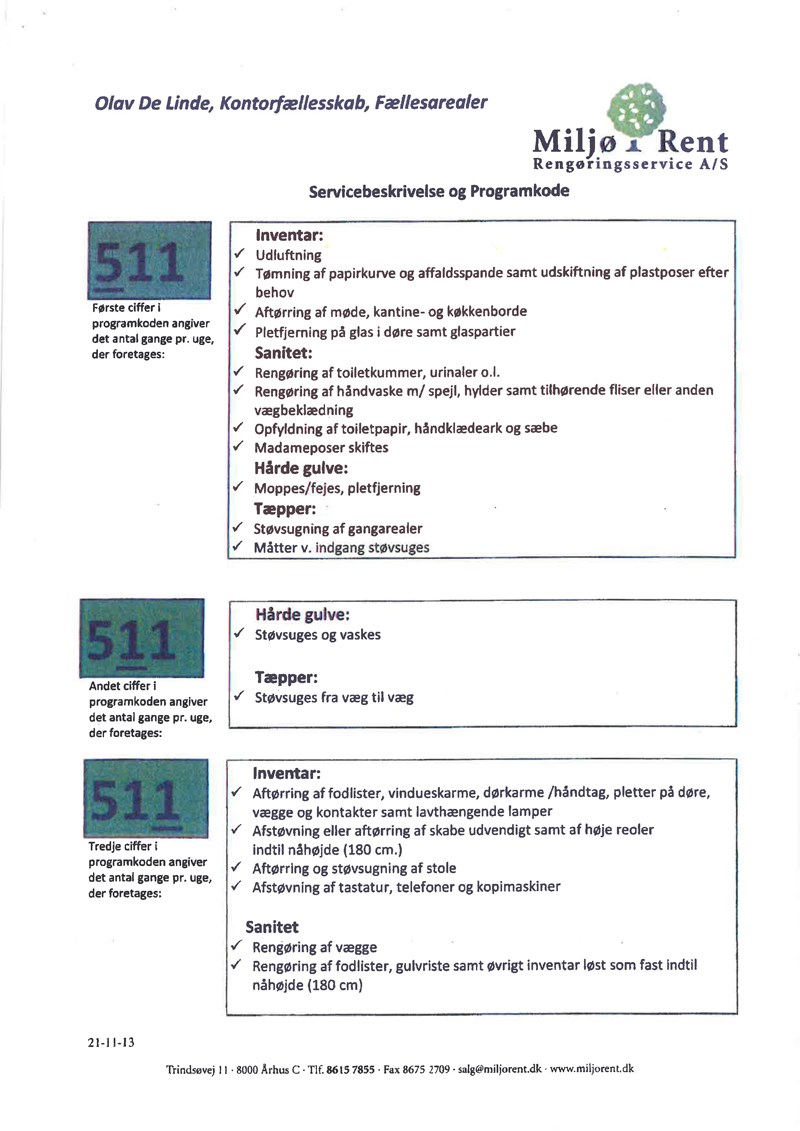 Olav De Linde, Kontorfællesskab, Fællesarealer

Miljø Rent
Rengøringsservice A/S

Servicebeskrivelse og Programkode

511

Første ciffer i programkoden angiver det antal gange pr. uge, der foretages:

Inventar:
✓ Udluftning
✓ Tømning af papirkurve og affaldsspande samt udskiftning af plastposer efter behov
✓ Aftørring af møde, kantine- og køkkenborde
✓ Pletfjerning på glas i døre samt glaspartier
Sanitet:
✓ Rengøring af toiletkummer, urinaler o.l.
✓ Rengøring af håndvaske m/ spejl, hylder samt tilhørende fliser eller anden vægbeklædning
✓ Opfyldning af toiletpapir, håndklædeark og sæbe
✓ Madameposer skiftes
Hårde gulve:
✓ Moppes/fejes, pletfjerning
Tæpper:
✓ Støvsugning af gangarealer
✓ Måtter v. indgang støvsuges

511

Andet ciffer i programkoden angiver det antal gange pr. uge, der foretages:

Hårde gulve:
✓ Støvsuges og vaskes

Tæpper:
✓ Støvsuges fra væg til væg

511

Tredje ciffer i programkoden angiver det antal gange pr. uge, der foretages:

Inventar:
✓ Aftørring af fodlister, vindueskarme, dørkarme /håndtag, pletter på døre, vægge og kontakter samt lavthængende lamper
✓ Afstøvning eller aftørring af skabe udvendigt samt af høje reoler indtil nåhøjde (180 cm.)
✓ Aftørring og støvsugning af stole
✓ Afstøvning af tastatur, telefoner og kopimaskiner

Sanitet
✓ Rengøring af vægge
✓ Rengøring af fodlister, gulvriste samt øvrigt inventar løst som fast indtil nåhøjde (180 cm)

21-11-13

Trindsøvej 11 · 8000 Århus C · Tlf. 8615 7855 · Fax 8675 2709 · salg@miljorent.dk · www.miljorent.dk